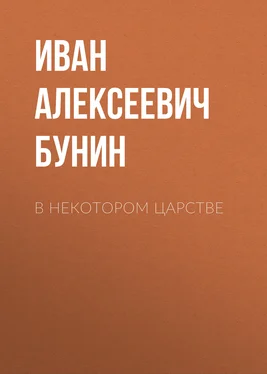 ИВАН АЛЕКСЕЕВИЧ БУНИН

В НЕКОТОРОМ ЦАРСТВЕ